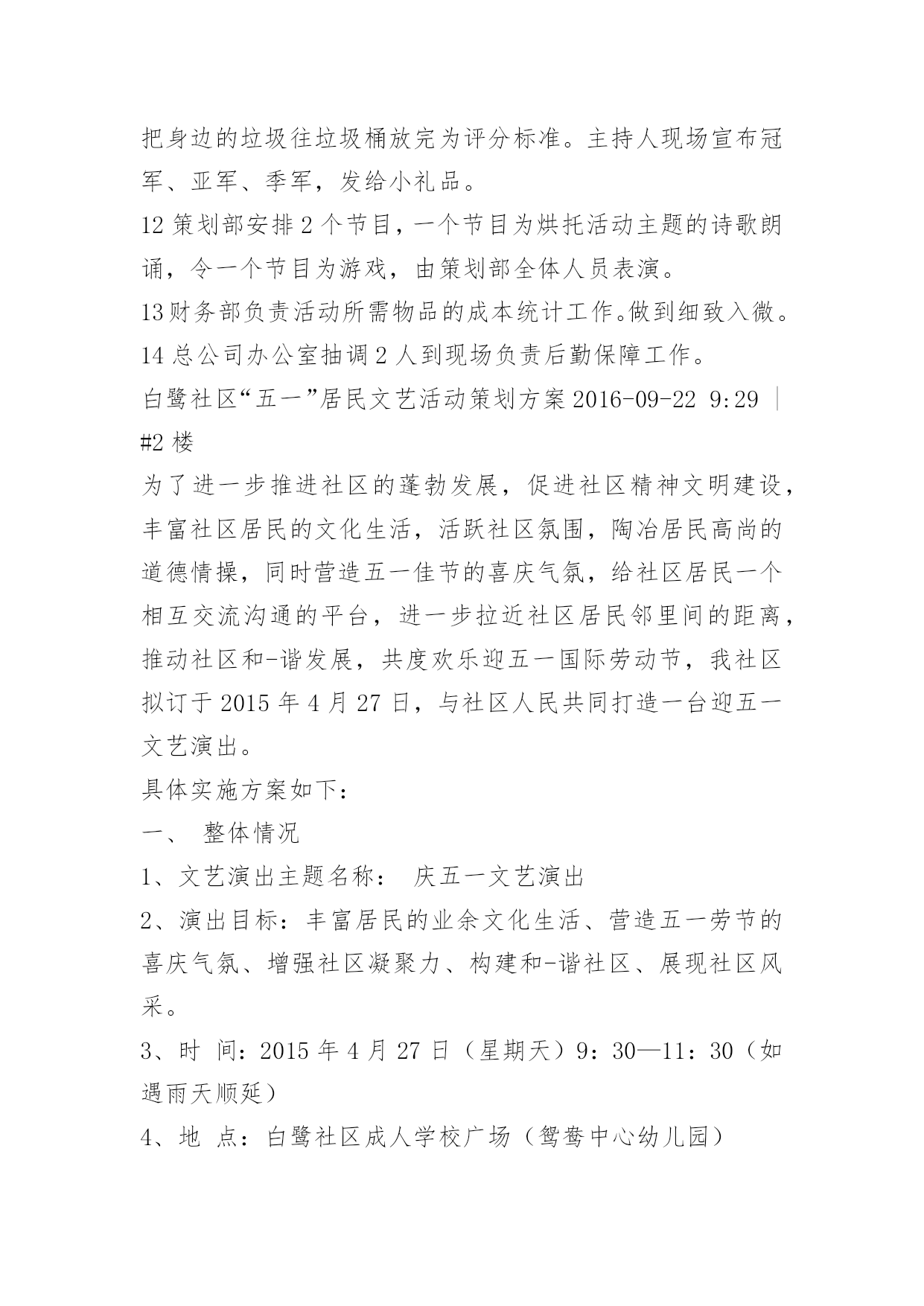 把身边的垃圾往垃圾桶放完为评分标准。主持人现场宣布冠军、亚军、季军，发给小礼品。

12 策划部安排 2 个节目，一个节目为烘托活动主题的诗歌朗诵，令一个节目为游戏，由策划部全体人员表演。

13 财务部负责活动所需物品的成本统计工作。做到细致入微。

14 总公司办公室抽调 2 人到现场负责后勤保障工作。

白鹭社区“五一”居民文艺活动策划方案 2016-09-22 9:29 | #2 楼

为了进一步推进社区的蓬勃发展，促进社区精神文明建设，丰富社区居民的文化生活，活跃社区氛围，陶冶居民高尚的道德情操，同时营造五一佳节的喜庆气氛，给社区居民一个相互交流沟通的平台，进一步拉近社区居民邻里间的距离，推动社区和-谐发展，共度欢乐迎五一国际劳动节，我社区拟订于 2015 年 4 月 27 日，与社区人民共同打造一台迎五一文艺演出。

具体实施方案如下：

一、 整体情况

1、文艺演出主题名称： 庆五一文艺演出

2、演出目标：丰富居民的业余文化生活、营造五一劳节的喜庆气氛、增强社区凝聚力、构建和-谐社区、展现社区风采。

3、时 间：2015 年 4 月 27 日（星期天）9：30—11：30（如遇雨天顺延）

4、地 点：白鹭社区成人学校广场（鸳鸯中心幼儿园）